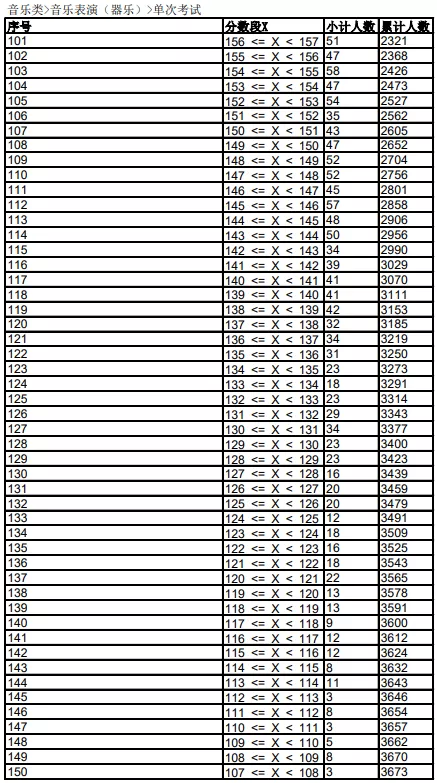 音乐类>音乐表演（器乐）>单次考试

| 序号 | 分数段X | 小计人数 | 累计人数 |
|---|---|---|---|
| 101 | 156 <= X < 157 | 51 | 2321 |
| 102 | 155 <= X < 156 | 47 | 2368 |
| 103 | 154 <= X < 155 | 58 | 2426 |
| 104 | 153 <= X < 154 | 47 | 2473 |
| 105 | 152 <= X < 153 | 54 | 2527 |
| 106 | 151 <= X < 152 | 35 | 2562 |
| 107 | 150 <= X < 151 | 43 | 2605 |
| 108 | 149 <= X < 150 | 47 | 2652 |
| 109 | 148 <= X < 149 | 52 | 2704 |
| 110 | 147 <= X < 148 | 52 | 2756 |
| 111 | 146 <= X < 147 | 45 | 2801 |
| 112 | 145 <= X < 146 | 57 | 2858 |
| 113 | 144 <= X < 145 | 48 | 2906 |
| 114 | 143 <= X < 144 | 50 | 2956 |
| 115 | 142 <= X < 143 | 34 | 2990 |
| 116 | 141 <= X < 142 | 39 | 3029 |
| 117 | 140 <= X < 141 | 41 | 3070 |
| 118 | 139 <= X < 140 | 41 | 3111 |
| 119 | 138 <= X < 139 | 42 | 3153 |
| 120 | 137 <= X < 138 | 32 | 3185 |
| 121 | 136 <= X < 137 | 34 | 3219 |
| 122 | 135 <= X < 136 | 31 | 3250 |
| 123 | 134 <= X < 135 | 23 | 3273 |
| 124 | 133 <= X < 134 | 18 | 3291 |
| 125 | 132 <= X < 133 | 23 | 3314 |
| 126 | 131 <= X < 132 | 29 | 3343 |
| 127 | 130 <= X < 131 | 34 | 3377 |
| 128 | 129 <= X < 130 | 23 | 3400 |
| 129 | 128 <= X < 129 | 23 | 3423 |
| 130 | 127 <= X < 128 | 16 | 3439 |
| 131 | 126 <= X < 127 | 20 | 3459 |
| 132 | 125 <= X < 126 | 20 | 3479 |
| 133 | 124 <= X < 125 | 12 | 3491 |
| 134 | 123 <= X < 124 | 18 | 3509 |
| 135 | 122 <= X < 123 | 16 | 3525 |
| 136 | 121 <= X < 122 | 18 | 3543 |
| 137 | 120 <= X < 121 | 22 | 3565 |
| 138 | 119 <= X < 120 | 13 | 3578 |
| 139 | 118 <= X < 119 | 13 | 3591 |
| 140 | 117 <= X < 118 | 9 | 3600 |
| 141 | 116 <= X < 117 | 12 | 3612 |
| 142 | 115 <= X < 116 | 12 | 3624 |
| 143 | 114 <= X < 115 | 8 | 3632 |
| 144 | 113 <= X < 114 | 11 | 3643 |
| 145 | 112 <= X < 113 | 3 | 3646 |
| 146 | 111 <= X < 112 | 8 | 3654 |
| 147 | 110 <= X < 111 | 3 | 3657 |
| 148 | 109 <= X < 110 | 5 | 3662 |
| 149 | 108 <= X < 109 | 8 | 3670 |
| 150 | 107 <= X < 108 | 3 | 3673 |